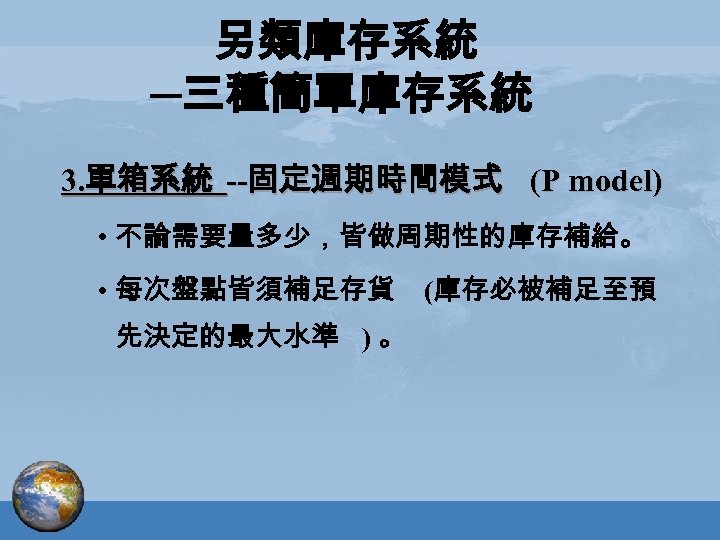 另類庫存系統
–三種簡單庫存系統

3.單箱系統 --固定週期時間模式 (P model)

• 不論需要量多少，皆做周期性的庫存補給。

• 每次盤點皆須補足存貨 (庫存必被補足至預先決定的最大水準)。